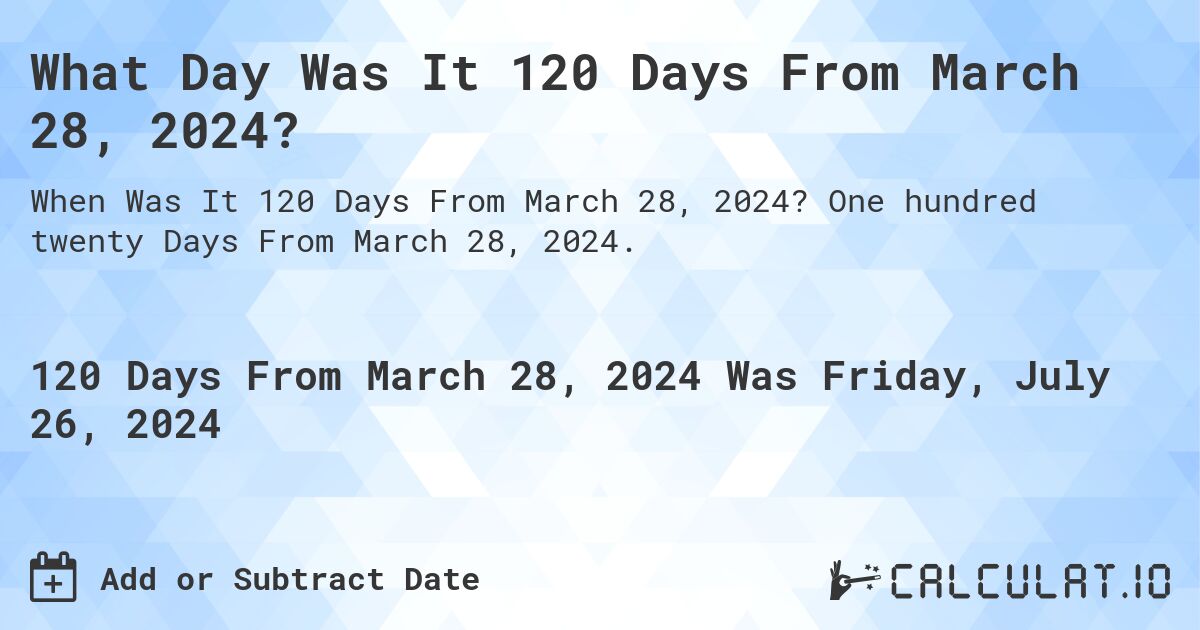 What Day Was It 120 Days From March 28, 2024?

When Was It 120 Days From March 28, 2024? One hundred twenty Days From March 28, 2024.

120 Days From March 28, 2024 Was Friday, July 26, 2024

Add or Subtract Date

CALCULAT.IO